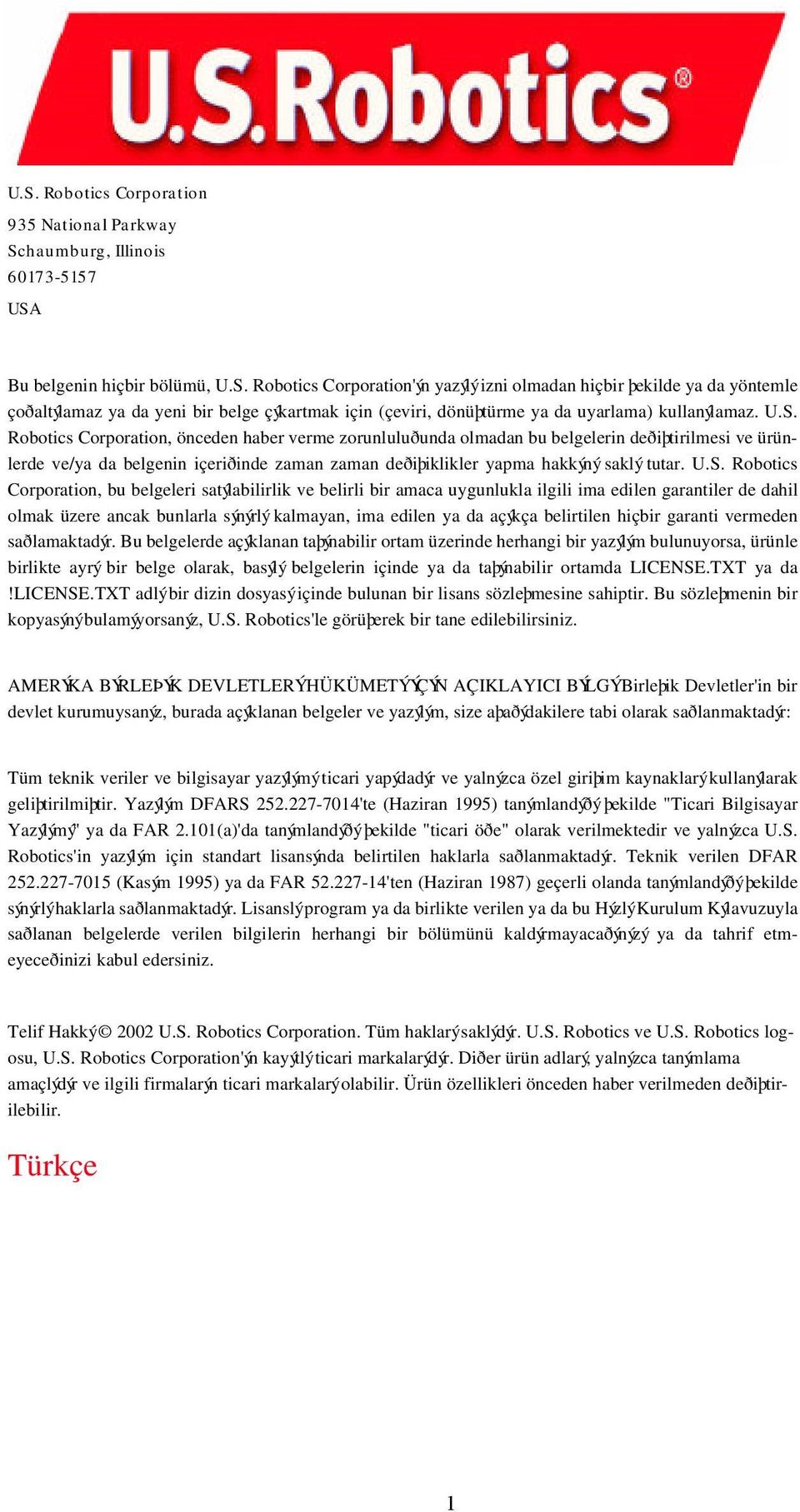 U.S.Robotics®

U.S. Robotics Corporation
935 National Parkway
Schaumburg, Illinois
60173-5157
USA

Bu belgenin hiçbir bölümü, U.S. Robotics Corporation'ýn yazýlý izni olmadan hiçbir þekilde ya da yöntemle çoðaltýlamaz ya da yeni bir belge çýkartmak için (çeviri, dönüþtürme ya da uyarlama) kullanýlamaz. U.S. Robotics Corporation, önceden haber verme zorunluluðunda olmadan bu belgelerin deðiþtirilmesi ve ürünlerde ve/ya da belgenin içeriðinde zaman zaman deðiþiklikler yapma hakkýný saklý tutar. U.S. Robotics Corporation, bu belgeleri satýlabilirlik ve belirli bir amaca uygunlukla ilgili ima edilen garantiler de dahil olmak üzere ancak bunlarla sýnýrlý kalmayan, ima edilen ya da açýkça belirtilen hiçbir garanti vermeden saðlamaktadýr. Bu belgelerde açýklanan taþýnabilir ortam üzerinde herhangi bir yazýlým bulunuyorsa, ürünle birlikte ayrý bir belge olarak, basýlý belgelerin içinde ya da taþýnabilir ortamda LICENSE.TXT ya da !LICENSE.TXT adlý bir dizin dosyasý içinde bulunan bir lisans sözleþmesine sahiptir. Bu sözleþmenin bir kopyasýný bulamýyorsanýz, U.S. Robotics'le görüþerek bir tane edilebilirsiniz.

AMERÝKA BÝRLEÞÝK DEVLETLERÝ HÜKÜMETÝ ÝÇÝN AÇIKLAYICI BÝLGÝ Birleþik Devletler'in bir devlet kurumuysanýz, burada açýklanan belgeler ve yazýlým, size aþaðýdakilere tabi olarak saðlanmaktadýr:

Tüm teknik veriler ve bilgisayar yazýlýmý ticari yapýdadýr ve yalnýzca özel giriþim kaynaklarý kullanýlarak geliþtirilmiþtir. Yazýlým DFARS 252.227-7014'te (Haziran 1995) tanýmlandýðý þekilde "Ticari Bilgisayar Yazýlýmý" ya da FAR 2.101(a)'da tanýmlandýðý þekilde "ticari öðe" olarak verilmektedir ve yalnýzca U.S. Robotics'in yazýlým için standart lisansýnda belirtilen haklarla saðlanmaktadýr. Teknik verilen DFAR 252.227-7015 (Kasým 1995) ya da FAR 52.227-14'ten (Haziran 1987) geçerli olanda tanýmlandýðý þekilde sýnýrlý haklarla saðlanmaktadýr. Lisanslý program ya da birlikte verilen ya da bu Hýzlý Kurulum Kýlavuzuyla saðlanan belgelerde verilen bilgilerin herhangi bir bölümünü kaldýrmayacaðýnýzý ya da tahrif etmeyeceðinizi kabul edersiniz.

Telif Hakký © 2002 U.S. Robotics Corporation. Tüm haklarý saklýdýr. U.S. Robotics ve U.S. Robotics logosu, U.S. Robotics Corporation'ýn kayýtlý ticari markalarýdýr. Diðer ürün adlarý, yalnýzca tanýmlama amaçlýdýr ve ilgili firmalarýn ticari markalarý olabilir. Ürün özellikleri önceden haber verilmeden deðiþtirilebilir.

Türkçe

1